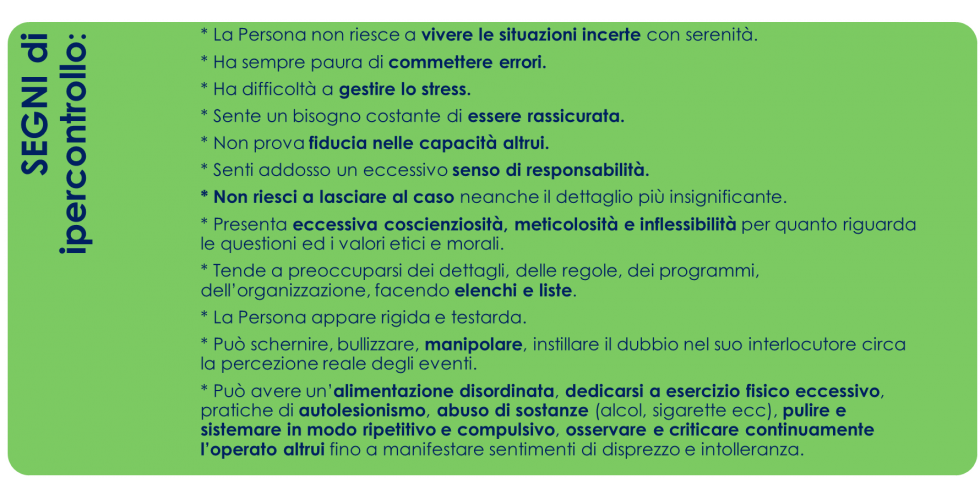 SEGNI di ipercontrollo:

* La Persona non riesce a vivere le situazioni incerte con serenità.

* Ha sempre paura di commettere errori.

* Ha difficoltà a gestire lo stress.

* Sente un bisogno costante di essere rassicurata.

* Non prova fiducia nelle capacità altrui.

* Senti addosso un eccessivo senso di responsabilità.

* Non riesci a lasciare al caso neanche il dettaglio più insignificante.

* Presenta eccessiva coscienziosità, meticolosità e inflessibilità per quanto riguarda le questioni ed i valori etici e morali.

* Tende a preoccuparsi dei dettagli, delle regole, dei programmi, dell'organizzazione, facendo elenchi e liste.

* La Persona appare rigida e testarda.

* Può schernire, bullizzare, manipolare, instillare il dubbio nel suo interlocutore circa la percezione reale degli eventi.

* Può avere un'alimentazione disordinata, dedicarsi a esercizio fisico eccessivo, pratiche di autolesionismo, abuso di sostanze (alcol, sigarette ecc), pulire e sistemare in modo ripetitivo e compulsivo, osservare e criticare continuamente l'operato altrui fino a manifestare sentimenti di disprezzo e intolleranza.